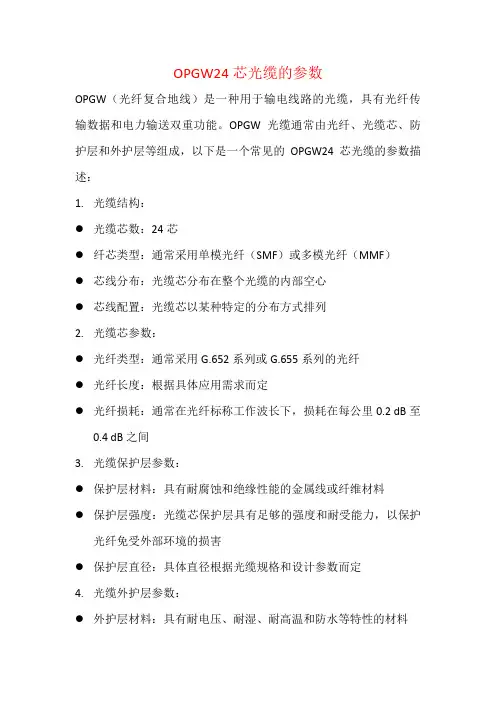 OPGW24 芯光缆的参数

OPGW（光纤复合地线）是一种用于输电线路的光缆，具有光纤传输数据和电力输送双重功能。OPGW 光缆通常由光纤、光缆芯、防护层和外护层等组成，以下是一个常见的 OPGW24 芯光缆的参数描述：

1. 光缆结构：

● 光缆芯数：24 芯

● 纤芯类型：通常采用单模光纤（SMF）或多模光纤（MMF）

● 芯线分布：光缆芯分布在整个光缆的内部空心

● 芯线配置：光缆芯以某种特定的分布方式排列

2. 光缆芯参数：

● 光纤类型：通常采用 G.652 系列或 G.655 系列的光纤

● 光纤长度：根据具体应用需求而定

● 光纤损耗：通常在光纤标称工作波长下，损耗在每公里 0.2 dB 至 0.4 dB 之间

3. 光缆保护层参数：

● 保护层材料：具有耐腐蚀和绝缘性能的金属线或纤维材料

● 保护层强度：光缆芯保护层具有足够的强度和耐受能力，以保护光纤免受外部环境的损害

● 保护层直径：具体直径根据光缆规格和设计参数而定

4. 光缆外护层参数：

● 外护层材料：具有耐电压、耐湿、耐高温和防水等特性的材料